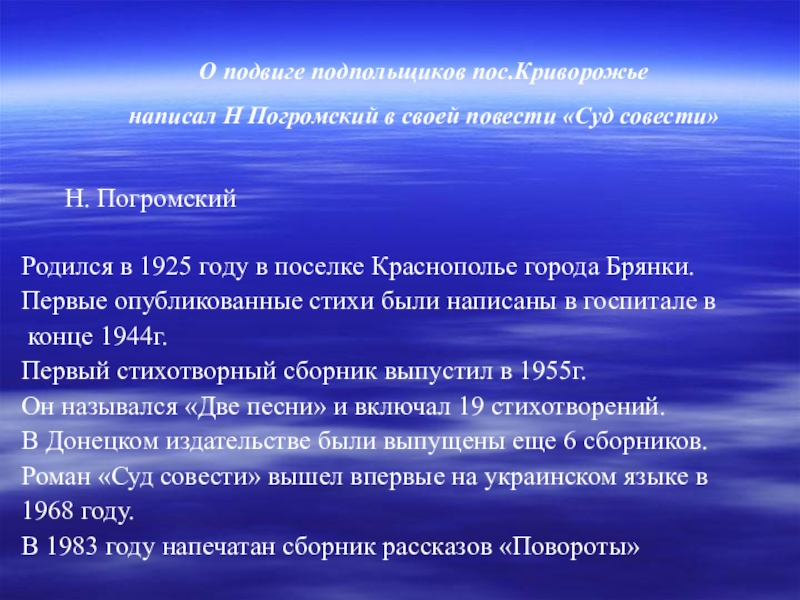 О подвиге подпольщиков пос.Криворожье

написал Н Погромский в своей повести «Суд совести»

Н. Погромский

Родился в 1925 году в поселке Краснополье города Брянки.
Первые опубликованные стихи были написаны в госпитале в конце 1944г.
Первый стихотворный сборник выпустил в 1955г.
Он назывался «Две песни» и включал 19 стихотворений.
В Донецком издательстве были выпущены еще 6 сборников.
Роман «Суд совести» вышел впервые на украинском языке в 1968 году.
В 1983 году напечатан сборник рассказов «Повороты»